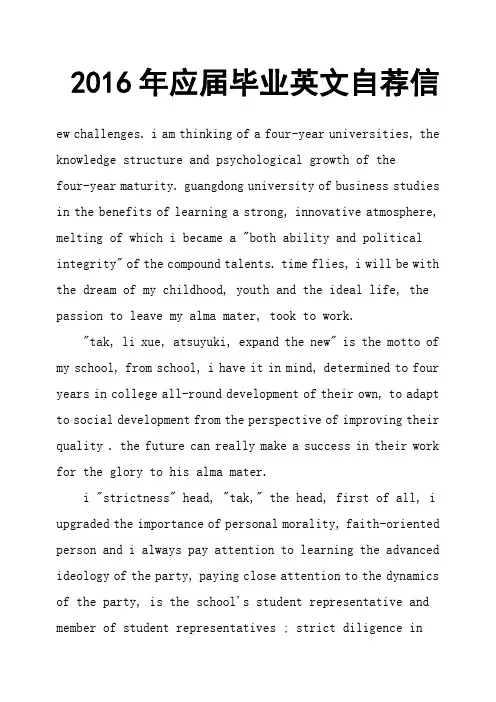 2016年应届毕业英文自荐信

ew challenges. i am thinking of a four-year universities, the knowledge structure and psychological growth of the four-year maturity. guangdong university of business studies in the benefits of learning a strong, innovative atmosphere, melting of which i became a "both ability and political integrity" of the compound talents. time flies, i will be with the dream of my childhood, youth and the ideal life, the passion to leave my alma mater, took to work.

"tak, li xue, atsuyuki, expand the new" is the motto of my school, from school, i have it in mind, determined to four years in college all-round development of their own, to adapt to social development from the perspective of improving their quality . the future can really make a success in their work for the glory to his alma mater.

i "strictness" head, "tak," the head, first of all, i upgraded the importance of personal morality, faith-oriented person and i always pay attention to learning the advanced ideology of the party, paying close attention to the dynamics of the party, is the school's student representative and member of student representatives ; strict diligence in